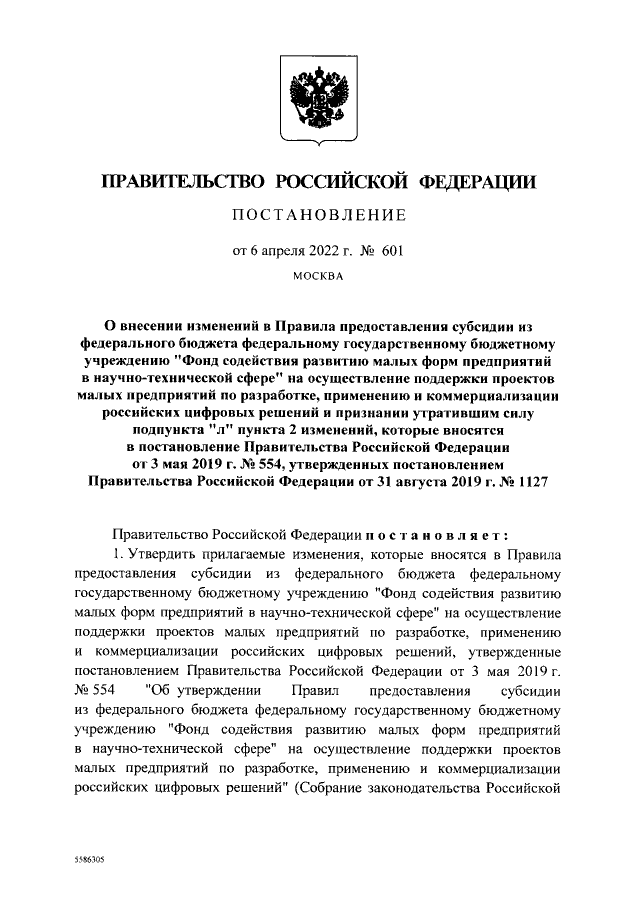 ПРАВИТЕЛЬСТВО РОССИЙСКОЙ ФЕДЕРАЦИИ

ПОСТАНОВЛЕНИЕ

от 6 апреля 2022 г. № 601

МОСКВА

О внесении изменений в Правила предоставления субсидии из федерального бюджета федеральному государственному бюджетному учреждению "Фонд содействия развитию малых форм предприятий в научно-технической сфере" на осуществление поддержки проектов малых предприятий по разработке, применению и коммерциализации российских цифровых решений и признании утратившим силу подпункта "л" пункта 2 изменений, которые вносятся в постановление Правительства Российской Федерации от 3 мая 2019 г. № 554, утвержденных постановлением Правительства Российской Федерации от 31 августа 2019 г. № 1127

Правительство Российской Федерации постановляет:

1. Утвердить прилагаемые изменения, которые вносятся в Правила предоставления субсидии из федерального бюджета федеральному государственному бюджетному учреждению "Фонд содействия развитию малых форм предприятий в научно-технической сфере" на осуществление поддержки проектов малых предприятий по разработке, применению и коммерциализации российских цифровых решений, утвержденные постановлением Правительства Российской Федерации от 3 мая 2019 г. № 554 "Об утверждении Правил предоставления субсидии из федерального бюджета федеральному государственному бюджетному учреждению "Фонд содействия развитию малых форм предприятий в научно-технической сфере" на осуществление поддержки проектов малых предприятий по разработке, применению и коммерциализации российских цифровых решений" (Собрание законодательства Российской

5586305